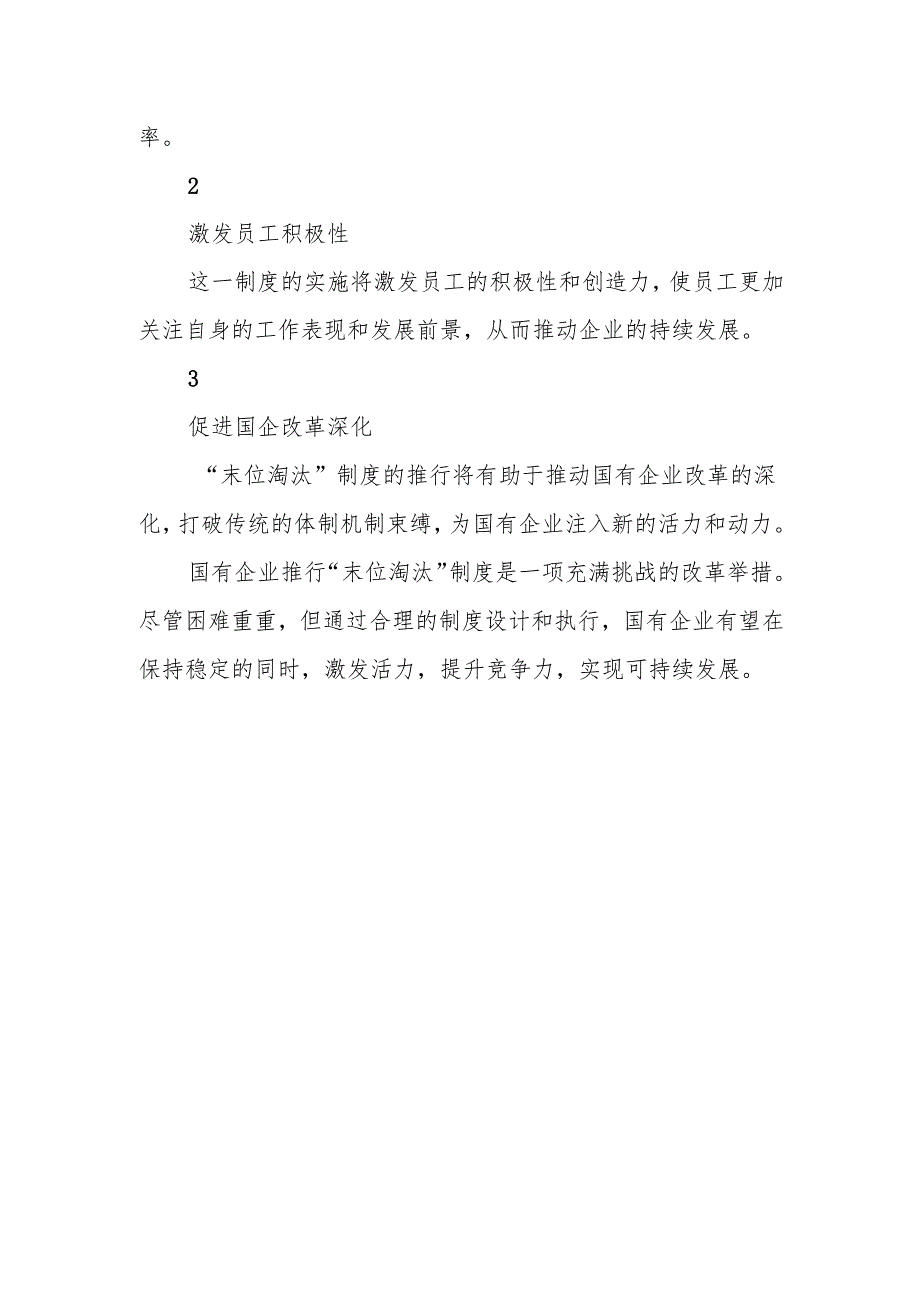 率。

2

激发员工积极性

这一制度的实施将激发员工的积极性和创造力，使员工更加关注自身的工作表现和发展前景，从而推动企业的持续发展。

3

促进国企改革深化

“末位淘汰”制度的推行将有助于推动国有企业改革的深化，打破传统的体制机制束缚，为国有企业注入新的活力和动力。

国有企业推行“末位淘汰”制度是一项充满挑战的改革举措。尽管困难重重，但通过合理的制度设计和执行，国有企业有望在保持稳定的同时，激发活力，提升竞争力，实现可持续发展。